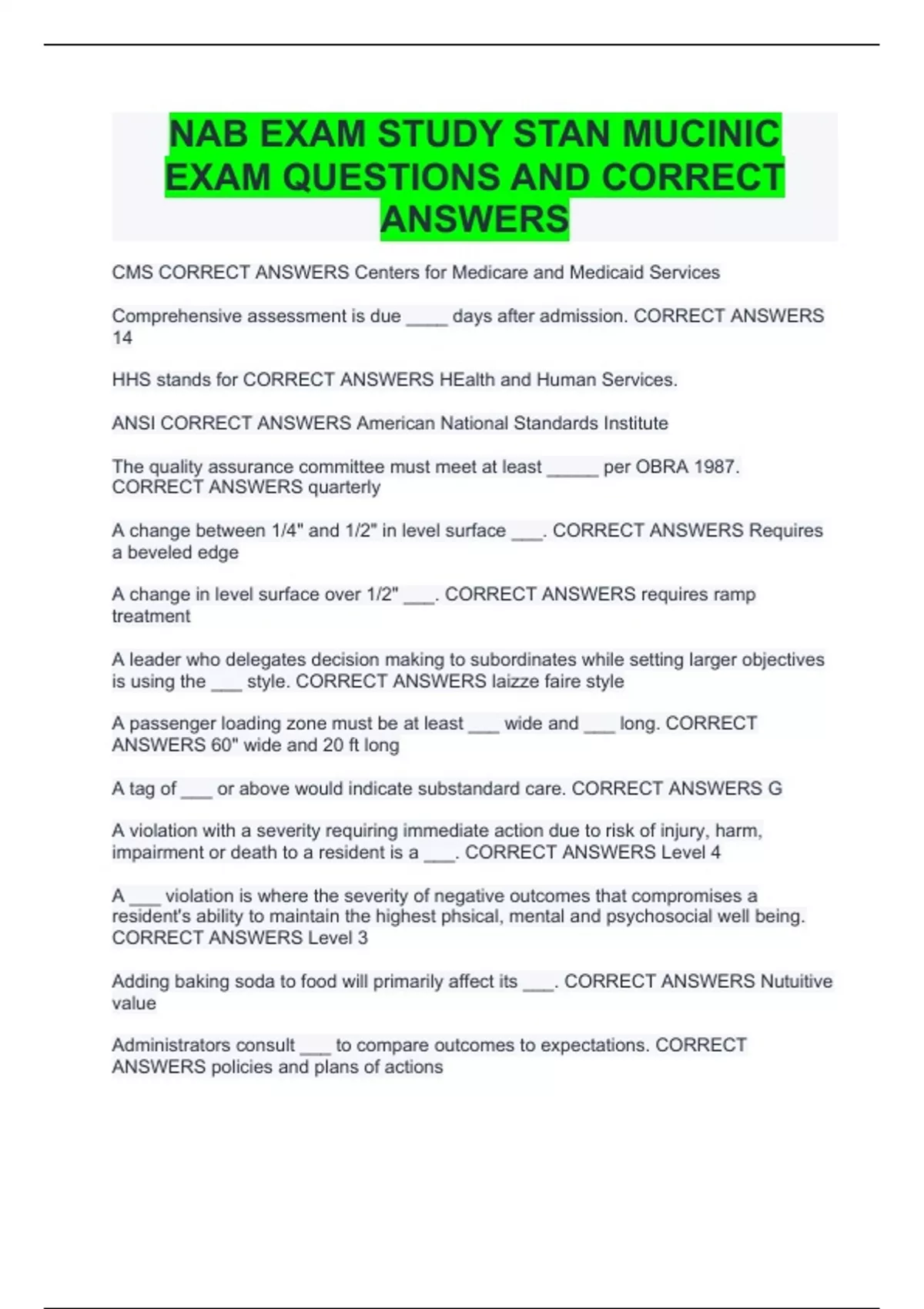 NAB EXAM STUDY STAN MUCINIC EXAM QUESTIONS AND CORRECT ANSWERS

CMS CORRECT ANSWERS Centers for Medicare and Medicaid Services

Comprehensive assessment is due ____ days after admission. CORRECT ANSWERS 14

HHS stands for CORRECT ANSWERS HEalth and Human Services.

ANSI CORRECT ANSWERS American National Standards Institute

The quality assurance committee must meet at least _____ per OBRA 1987. CORRECT ANSWERS quarterly

A change between 1/4" and 1/2" in level surface ___. CORRECT ANSWERS Requires a beveled edge

A change in level surface over 1/2" ___. CORRECT ANSWERS requires ramp treatment

A leader who delegates decision making to subordinates while setting larger objectives is using the ___ style. CORRECT ANSWERS laizze faire style

A passenger loading zone must be at least ___ wide and ___ long. CORRECT ANSWERS 60" wide and 20 ft long

A tag of ___ or above would indicate substandard care. CORRECT ANSWERS G

A violation with a severity requiring immediate action due to risk of injury, harm, impairment or death to a resident is a ___. CORRECT ANSWERS Level 4

A ___ violation is where the severity of negative outcomes that compromises a resident's ability to maintain the highest phsical, mental and psychosocial well being. CORRECT ANSWERS Level 3

Adding baking soda to food will primarily affect its ___. CORRECT ANSWERS Nutuitive value

Administrators consult ___ to compare outcomes to expectations. CORRECT ANSWERS policies and plans of actions